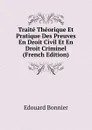 Traité Théorique Et Pratique Des Preuves En Droit Civil Et En Droit Criminel (French Edition)

Edouard Bonnier